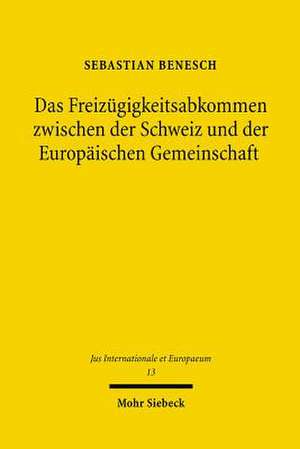 SEBASTIAN BENESCH

Das Freizügigkeitsabkommen zwischen der Schweiz und der Europäischen Gemeinschaft

Jus Internationale et Europaeum
13

Mohr Siebeck